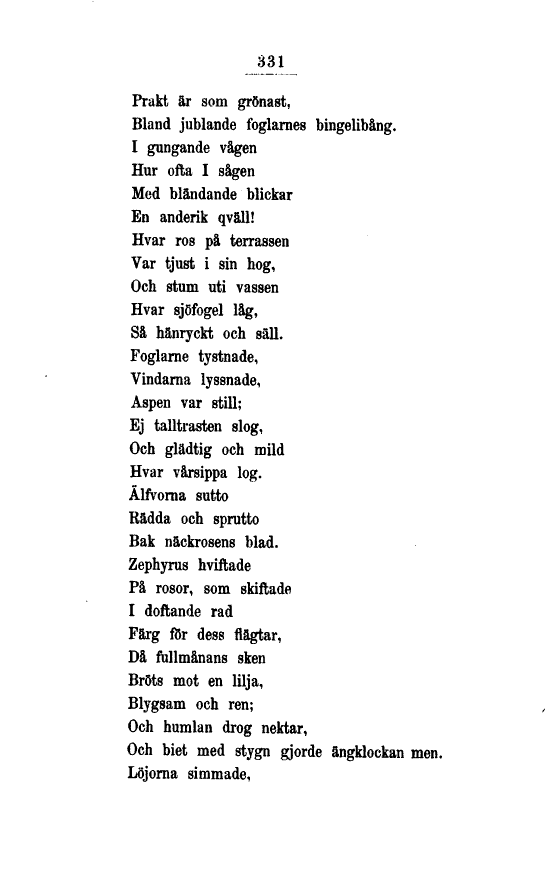 331

Prakt är som grönast,
Bland jublande foglarnes bingelibång.
I gungande vågen
Hur ofta I sågen
Med bländande blickar
En anderik qväll!
Hvar ros på terrassen
Var tjust i sin hog,
Och stum uti vassen
Hvar sjöfogel låg,
Så hänryckt och säll.
Foglarne tystnade,
Vindarna lyssnade,
Aspen var still;
Ej talltrasten slog,
Och glädtig och mild
Hvar vårsippa log.
Älfvorna sutto
Rädda och sprutto
Bak näckrosens blad.
Zephyrus hviftade
På rosor, som skiftade
I doftande rad
Färg för dess flägtar,
Då fullmånans sken
Bröts mot en lilja,
Blygsam och ren;
Och humlan drog nektar,
Och biet med stygn gjorde ängklockan men.
Löjorna simmade,